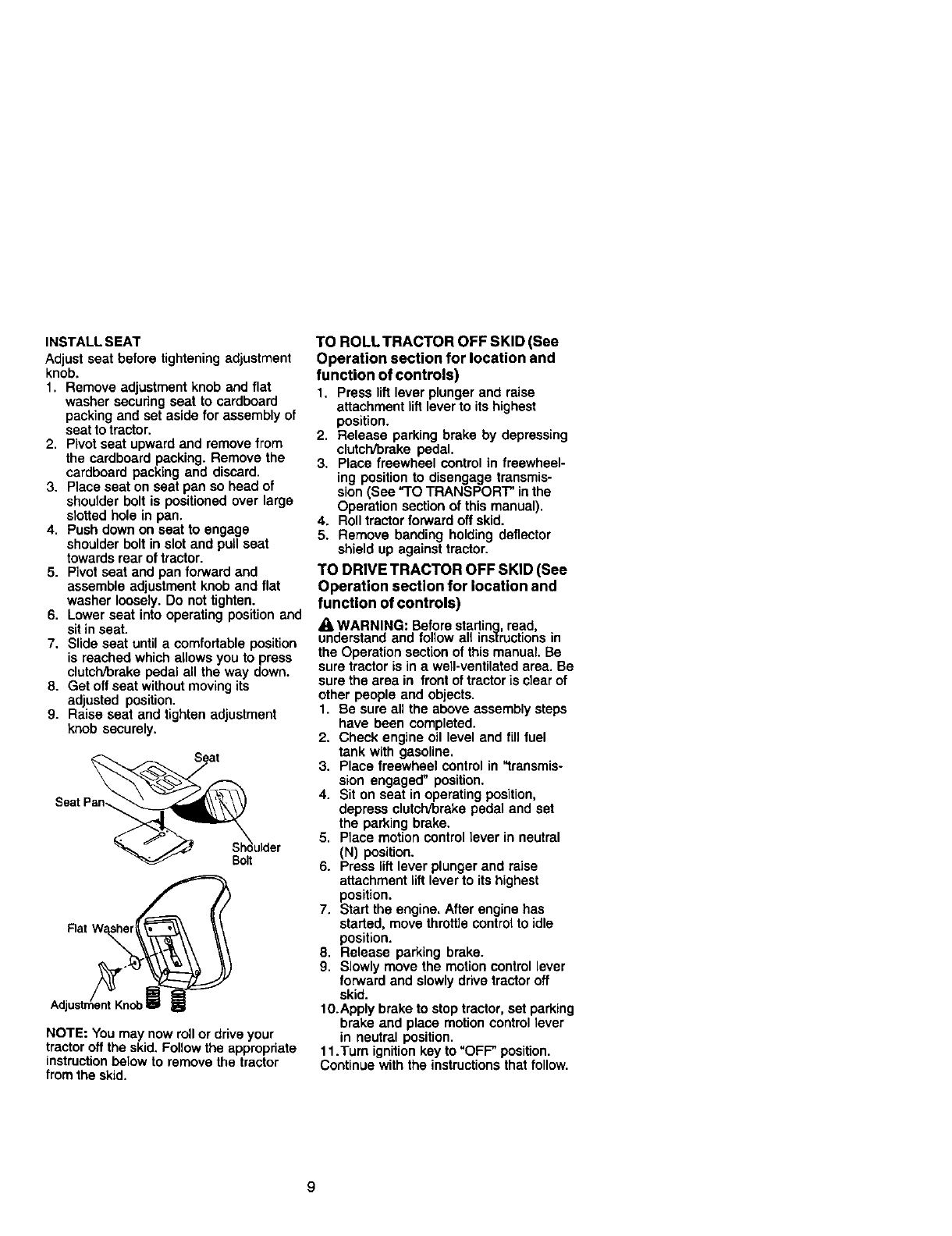 INSTALL SEAT
Adjust seat before tightening adjustment knob.
1. Remove adjustment knob and flat washer securing seat to cardboard packing and set aside for assembly of seat to tractor.
2. Pivot seat upward and remove from the cardboard packing. Remove the cardboard packing and discard.
3. Place seat on seat pan so head of shoulder bolt is positioned over large slotted hole in pan.
4. Push down on seat to engage shoulder bolt in slot and pull seat towards rear of tractor.
5. Pivot seat and pan forward and assemble adjustment knob and flat washer loosely. Do not tighten.
6. Lower seat into operating position and sit in seat.
7. Slide seat until a comfortable position is reached which allows you to press clutch/brake pedal all the way down.
8. Get off seat without moving its adjusted position.
9. Raise seat and tighten adjustment knob securely.

Seat
Seat Pan
Shoulder Bolt
Flat Washer
Adjustment Knob

NOTE: You may now roll or drive your tractor off the skid. Follow the appropriate instruction below to remove the tractor from the skid.

TO ROLL TRACTOR OFF SKID (See Operation section for location and function of controls)
1. Press lift lever plunger and raise attachment lift lever to its highest position.
2. Release parking brake by depressing clutch/brake pedal.
3. Place freewheel control in freewheeling position to disengage transmission (See "TO TRANSPORT" in the Operation section of this manual).
4. Roll tractor forward off skid.
5. Remove banding holding deflector shield up against tractor.

TO DRIVE TRACTOR OFF SKID (See Operation section for location and function of controls)
WARNING: Before starting, read, understand and follow all instructions in the Operation section of this manual. Be sure tractor is in a well-ventilated area. Be sure the area in front of tractor is clear of other people and objects.
1. Be sure all the above assembly steps have been completed.
2. Check engine oil level and fill fuel tank with gasoline.
3. Place freewheel control in "transmission engaged" position.
4. Sit on seat in operating position, depress clutch/brake pedal and set the parking brake.
5. Place motion control lever in neutral (N) position.
6. Press lift lever plunger and raise attachment lift lever to its highest position.
7. Start the engine. After engine has started, move throttle control to idle position.
8. Release parking brake.
9. Slowly move the motion control lever forward and slowly drive tractor off skid.
10. Apply brake to stop tractor, set parking brake and place motion control lever in neutral position.
11. Turn ignition key to "OFF" position.
Continue with the instructions that follow.

9